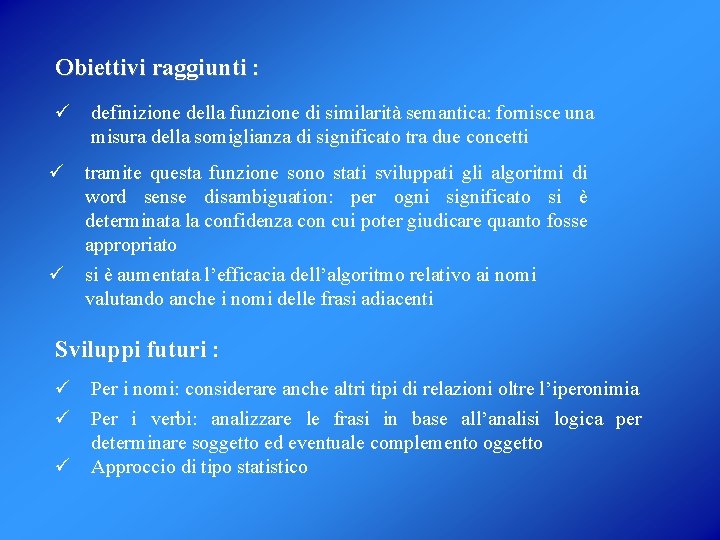 Obiettivi raggiunti :

✓ definizione della funzione di similarità semantica: fornisce una misura della somiglianza di significato tra due concetti

✓ tramite questa funzione sono stati sviluppati gli algoritmi di word sense disambiguation: per ogni significato si è determinata la confidenza con cui poter giudicare quanto fosse appropriato

✓ si è aumentata l'efficacia dell'algoritmo relativo ai nomi valutando anche i nomi delle frasi adiacenti

Sviluppi futuri :

✓ Per i nomi: considerare anche altri tipi di relazioni oltre l'iperonimia

✓ Per i verbi: analizzare le frasi in base all'analisi logica per determinare soggetto ed eventuale complemento oggetto

✓ Approccio di tipo statistico